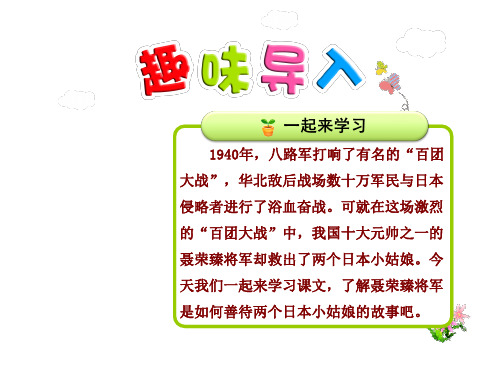 趣味导入

一起来学习

1940年，八路军打响了有名的“百团大战”，华北敌后战场数十万军民与日本侵略者进行了浴血奋战。可就在这场激烈的“百团大战”中，我国十大元帅之一的聂荣臻将军却救出了两个日本小姑娘。今天我们一起来学习课文，了解聂荣臻将军是如何善待两个日本小姑娘的故事吧。